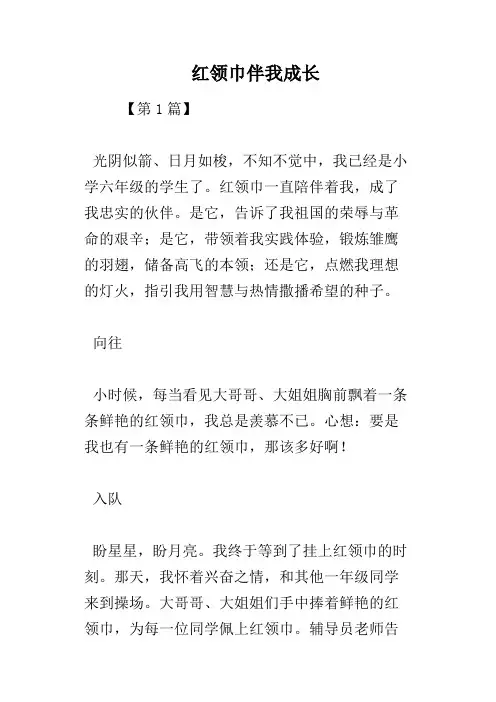 红领巾伴我成长

【第1篇】

光阴似箭、日月如梭，不知不觉中，我已经是小学六年级的学生了。红领巾一直陪伴着我，成了我忠实的伙伴。是它，告诉了我祖国的荣辱与革命的艰辛；是它，带领着我实践体验，锻炼雏鹰的羽翅，储备高飞的本领；还是它，点燃我理想的灯火，指引我用智慧与热情撒播希望的种子。

向往

小时候，每当看见大哥哥、大姐姐胸前飘着一条条鲜艳的红领巾，我总是羡慕不已。心想：要是我也有一条鲜艳的红领巾，那该多好啊！

入队

盼星星，盼月亮。我终于等到了挂上红领巾的时刻。那天，我怀着兴奋之情，和其他一年级同学来到操场。大哥哥、大姐姐们手中捧着鲜艳的红领巾，为每一位同学佩上红领巾。辅导员老师告